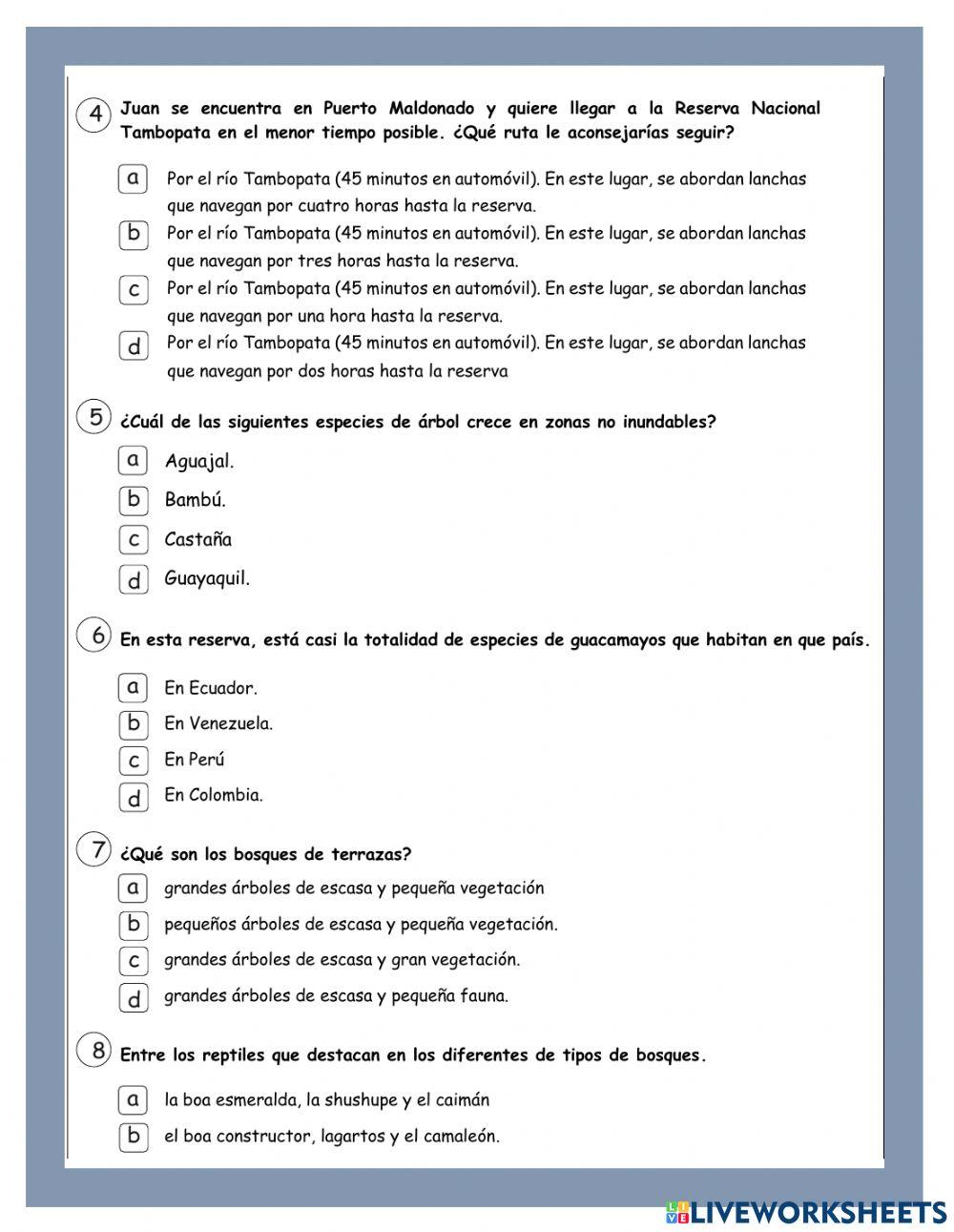 4 Juan se encuentra en Puerto Maldonado y quiere llegar a la Reserva Nacional Tambopata en el menor tiempo posible. ¿Qué ruta le aconsejarías seguir?

a Por el río Tambopata (45 minutos en automóvil). En este lugar, se abordan lanchas que navegan por cuatro horas hasta la reserva.
b Por el río Tambopata (45 minutos en automóvil). En este lugar, se abordan lanchas que navegan por tres horas hasta la reserva.
c Por el río Tambopata (45 minutos en automóvil). En este lugar, se abordan lanchas que navegan por una hora hasta la reserva.
d Por el río Tambopata (45 minutos en automóvil). En este lugar, se abordan lanchas que navegan por dos horas hasta la reserva

5 ¿Cuál de las siguientes especies de árbol crece en zonas no inundables?
a Aguajal.
b Bambú.
c Castaña
d Guayaquil.

6 En esta reserva, está casi la totalidad de especies de guacamayos que habitan en que país.
a En Ecuador.
b En Venezuela.
c En Perú
d En Colombia.

7 ¿Qué son los bosques de terrazas?
a grandes árboles de escasa y pequeña vegetación
b pequeños árboles de escasa y pequeña vegetación.
c grandes árboles de escasa y gran vegetación.
d grandes árboles de escasa y pequeña fauna.

8 Entre los reptiles que destacan en los diferentes de tipos de bosques.
a la boa esmeralda, la shushupe y el caimán
b el boa constructor, lagartos y el camaleón.

LIVEWORKSHEETS